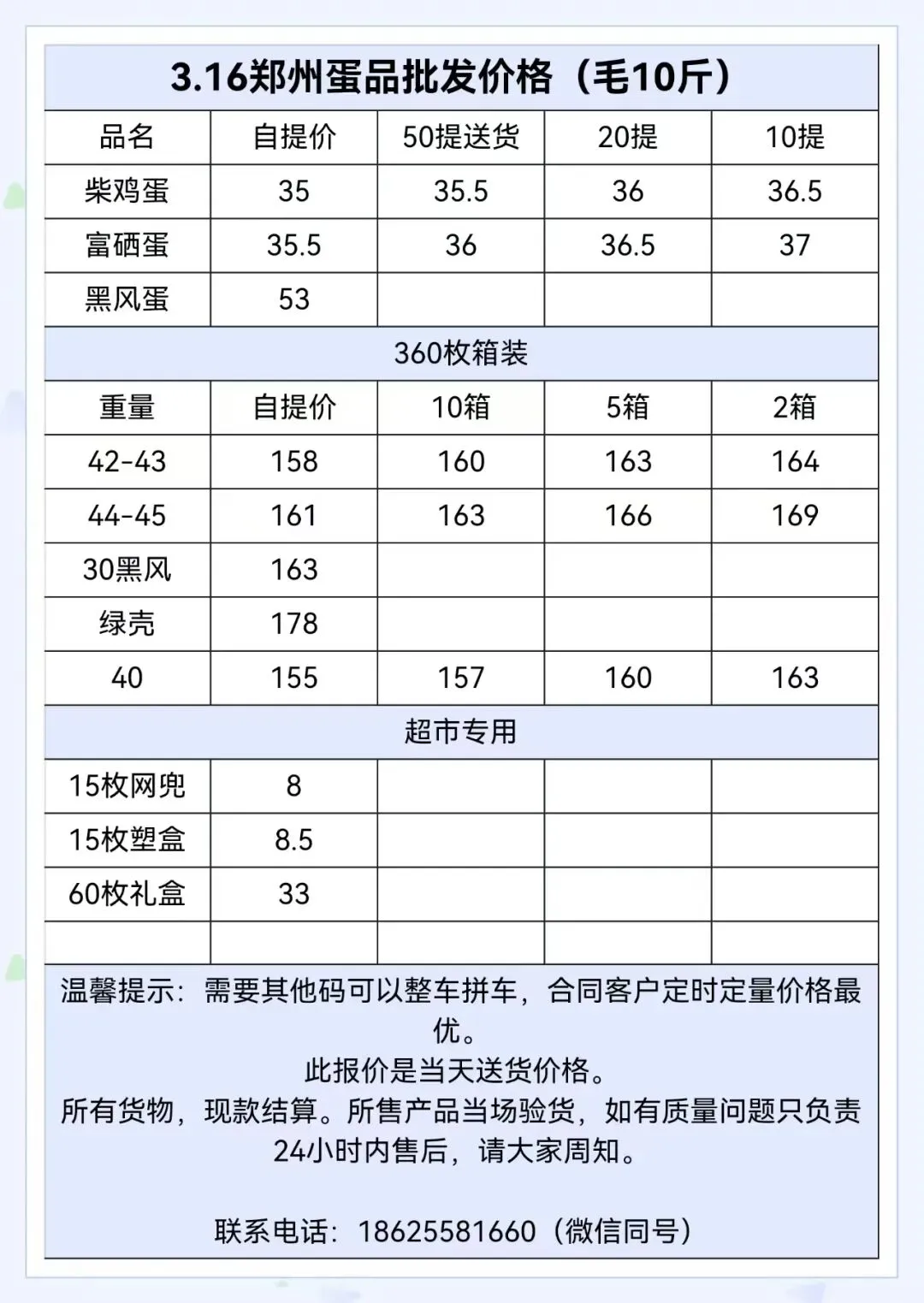 3.16郑州蛋品批发价格（毛10斤）

| 品名 | 自提价 | 50提送货 | 20提 | 10提 |
|---|---|---|---|---|
| 柴鸡蛋 | 35 | 35.5 | 36 | 36.5 |
| 富硒蛋 | 35.5 | 36 | 36.5 | 37 |
| 黑风蛋 | 53 | | | |
| 360枚箱装 | | | | |
| 重量 | 自提价 | 10箱 | 5箱 | 2箱 |
| 42-43 | 158 | 160 | 163 | 164 |
| 44-45 | 161 | 163 | 166 | 169 |
| 30黑风 | 163 | | | |
| 绿壳 | 178 | | | |
| 40 | 155 | 157 | 160 | 163 |
| 超市专用 | | | | |
| 15枚网兜 | 8 | | | |
| 15枚塑盒 | 8.5 | | | |
| 60枚礼盒 | 33 | | | |
| | | | | |

温馨提示：需要其他码可以整车拼车，合同客户定时定量价格最优。
此报价是当天送货价格。
所有货物，现款结算。所售产品当场验货，如有质量问题只负责24小时内售后，请大家周知。

联系电话：18625581660（微信同号）